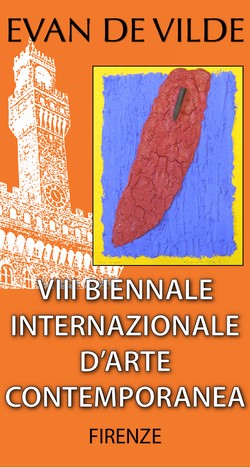 EVAN DE VILDE

VIII BIENNALE INTERNAZIONALE D'ARTE CONTEMPORANEA

FIRENZE